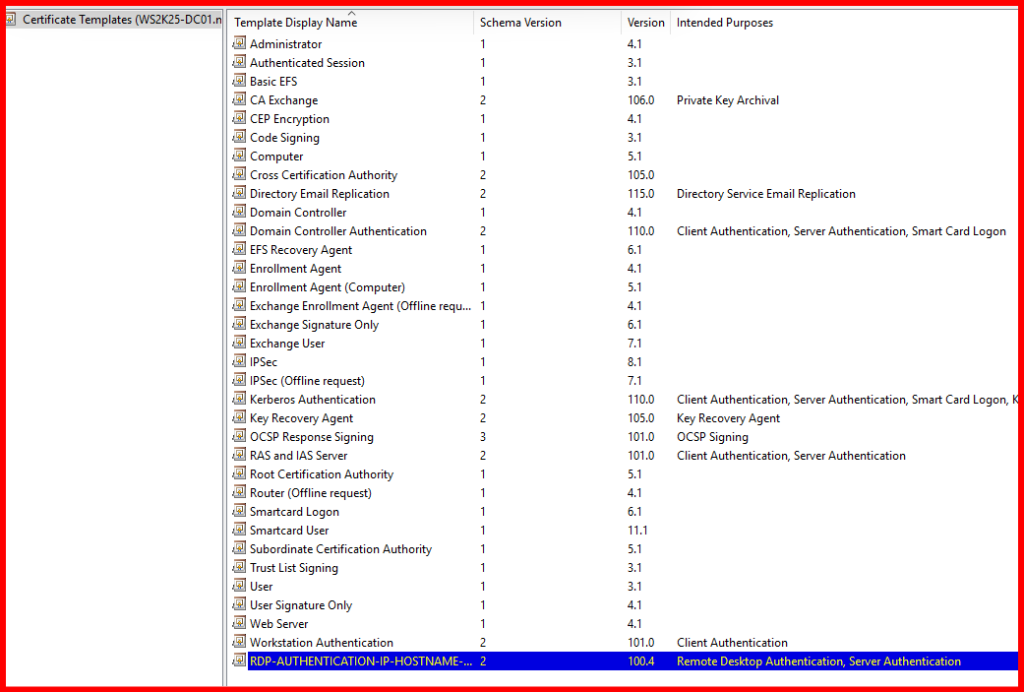 Certificate Templates (WS2K25-DC01.n

| Template Display Name | Schema Version | Version | Intended Purposes |
|---|---|---|---|
| Administrator | 1 | 4.1 | |
| Authenticated Session | 1 | 3.1 | |
| Basic EFS | 1 | 3.1 | |
| CA Exchange | 2 | 106.0 | Private Key Archival |
| CEP Encryption | 1 | 4.1 | |
| Code Signing | 1 | 3.1 | |
| Computer | 1 | 5.1 | |
| Cross Certification Authority | 2 | 105.0 | |
| Directory Email Replication | 2 | 115.0 | Directory Service Email Replication |
| Domain Controller | 1 | 4.1 | |
| Domain Controller Authentication | 2 | 110.0 | Client Authentication, Server Authentication, Smart Card Logon |
| EFS Recovery Agent | 1 | 6.1 | |
| Enrollment Agent | 1 | 4.1 | |
| Enrollment Agent (Computer) | 1 | 5.1 | |
| Exchange Enrollment Agent (Offline requ... | 1 | 4.1 | |
| Exchange Signature Only | 1 | 6.1 | |
| Exchange User | 1 | 7.1 | |
| IPSec | 1 | 8.1 | |
| IPSec (Offline request) | 1 | 7.1 | |
| Kerberos Authentication | 2 | 110.0 | Client Authentication, Server Authentication, Smart Card Logon, K |
| Key Recovery Agent | 2 | 105.0 | Key Recovery Agent |
| OCSP Response Signing | 3 | 101.0 | OCSP Signing |
| RAS and IAS Server | 2 | 101.0 | Client Authentication, Server Authentication |
| Root Certification Authority | 1 | 5.1 | |
| Router (Offline request) | 1 | 4.1 | |
| Smartcard Logon | 1 | 6.1 | |
| Smartcard User | 1 | 11.1 | |
| Subordinate Certification Authority | 1 | 5.1 | |
| Trust List Signing | 1 | 3.1 | |
| User | 1 | 3.1 | |
| User Signature Only | 1 | 4.1 | |
| Web Server | 1 | 4.1 | |
| Workstation Authentication | 2 | 101.0 | Client Authentication |
| RDP-AUTHENTICATION-IP-HOSTNAME-... | 2 | 100.4 | Remote Desktop Authentication, Server Authentication |